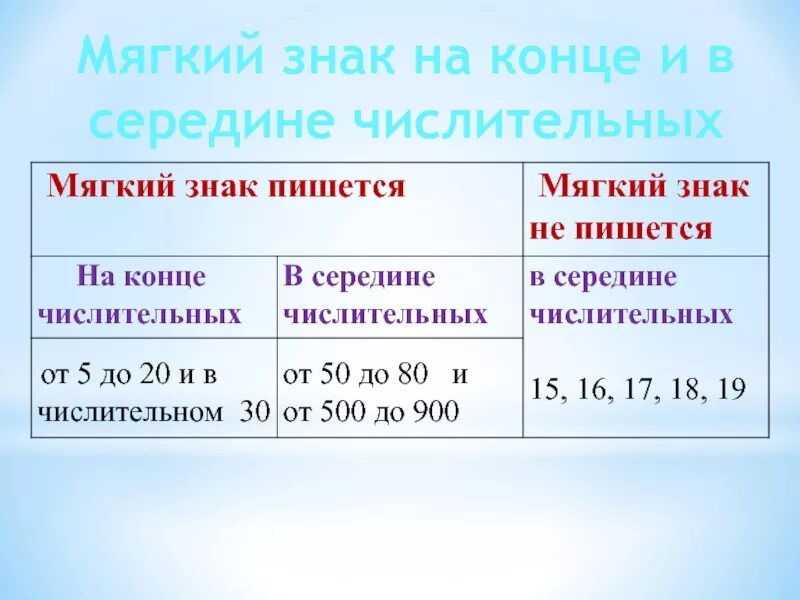 Мягкий знак на конце и в середине числительных

| Мягкий знак пишется | | Мягкий знак не пишется |
|---|---|---|
| На конце числительных | В середине числительных | в середине числительных |
| от 5 до 20 и в числительном 30 | от 50 до 80 и от 500 до 900 | 15, 16, 17, 18, 19 |